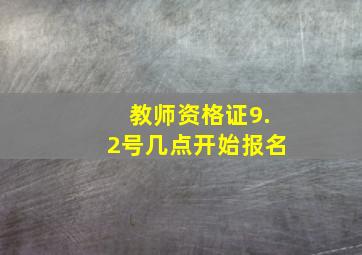 教师资格证9.2号几点开始报名